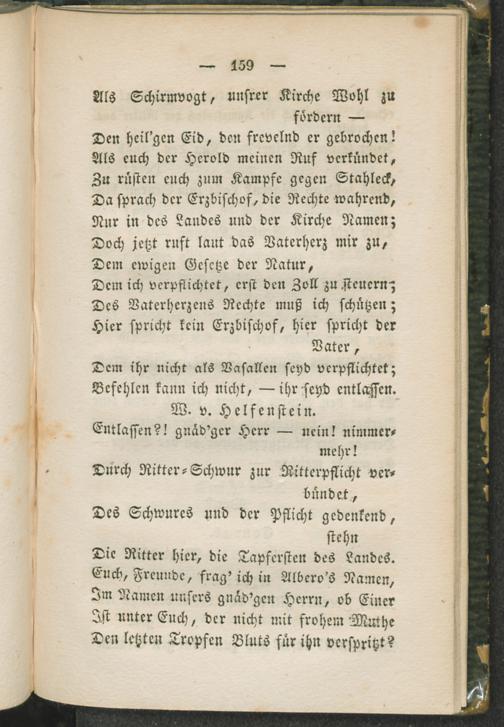 — 159 —

Als Schirmvogt, unsrer Kirche Wohl zu fördern —
Den heil'gen Eid, den frevelnd er gebrochen!
Als euch der Herold meinen Ruf verkündet,
Zu rüsten euch zum Kampfe gegen Stahleck,
Da sprach der Erzbischof, die Rechte wahrend,
Nur in des Landes und der Kirche Namen;
Doch jetzt ruft laut das Vaterherz mir zu,
Dem ewigen Gesetze der Natur,
Dem ich verpflichtet, erst den Zoll zu steuern;
Des Vaterherzens Rechte muß ich schützen;
Hier spricht kein Erzbischof, hier spricht der Vater,
Dem ihr nicht als Vasallen seyd verpflichtet;
Befehlen kann ich nicht, — ihr seyd entlassen.

W. v. Helfenstein.

Entlassen?! gnäd'ger Herr — nein! nimmermehr!
Durch Ritter-Schwur zur Ritterpflicht verbündet,
Des Schwures und der Pflicht gedenkend, stehn
Die Ritter hier, die Tapfersten des Landes.
Euch, Freunde, frag' ich in Albero's Namen,
Im Namen unsers gnäd'gen Herrn, ob Einer
Ist unter Euch, der nicht mit frohem Muthe
Den letzten Tropfen Bluts für ihn verspritzt?